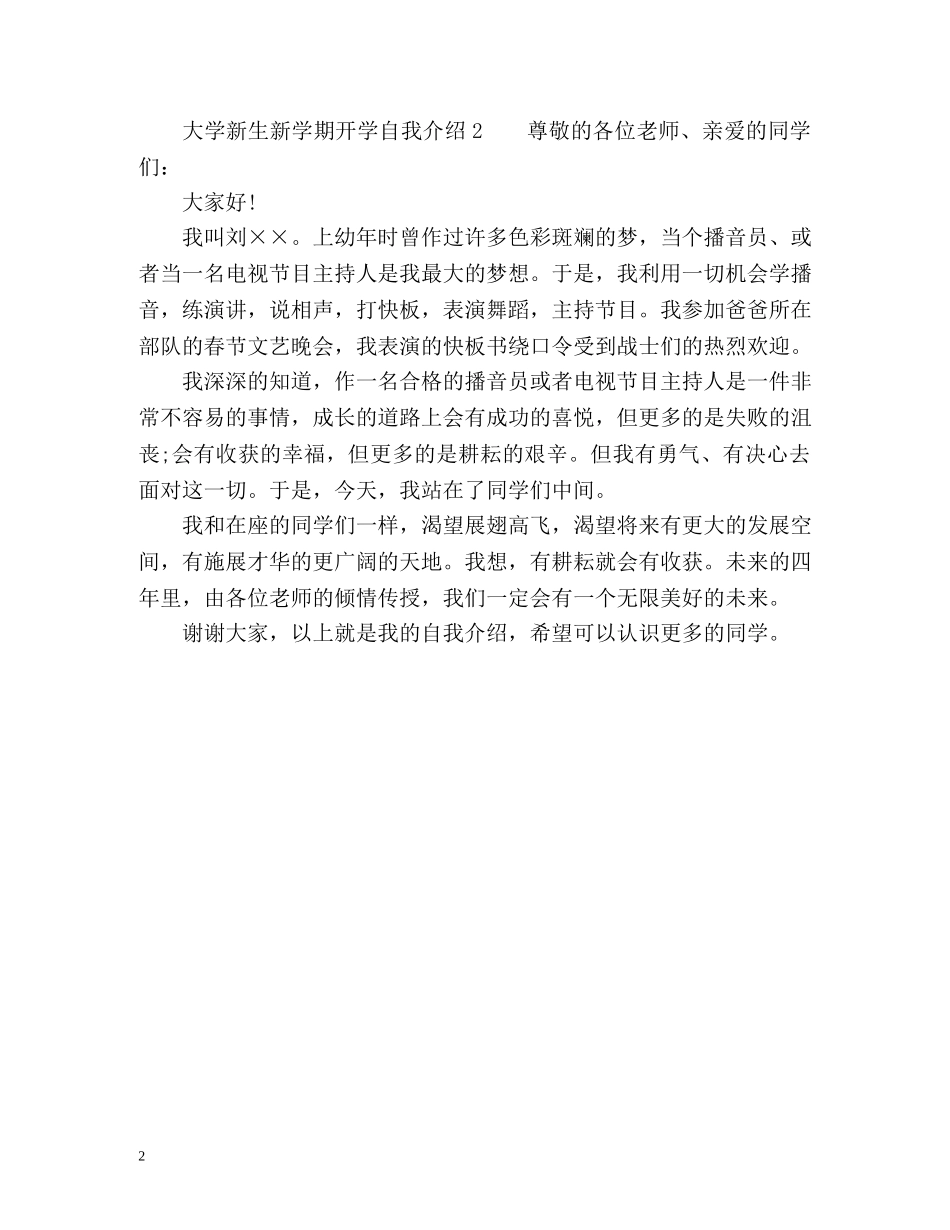 大学新生新学期开学自我介绍 2　　尊敬的各位老师、亲爱的同学们：

大家好！

我叫刘××。上幼年时曾作过许多色彩斑斓的梦，当个播音员、或者当一名电视节目主持人是我最大的梦想。于是，我利用一切机会学播音，练演讲，说相声，打快板，表演舞蹈，主持节目。我参加爸爸所在部队的春节文艺晚会，我表演的快板书绕口令受到战士们的热烈欢迎。

我深深的知道，作一名合格的播音员或者电视节目主持人是一件非常不容易的事情，成长的道路上会有成功的喜悦，但更多的是失败的沮丧;会有收获的幸福，但更多的是耕耘的艰辛。但我有勇气、有决心去面对这一切。于是，今天，我站在了同学们中间。

我和在座的同学们一样，渴望展翅高飞，渴望将来有更大的发展空间，有施展才华的更广阔的天地。我想，有耕耘就会有收获。未来的四年里，由各位老师的倾情传授，我们一定会有一个无限美好的未来。

谢谢大家，以上就是我的自我介绍，希望可以认识更多的同学。

2